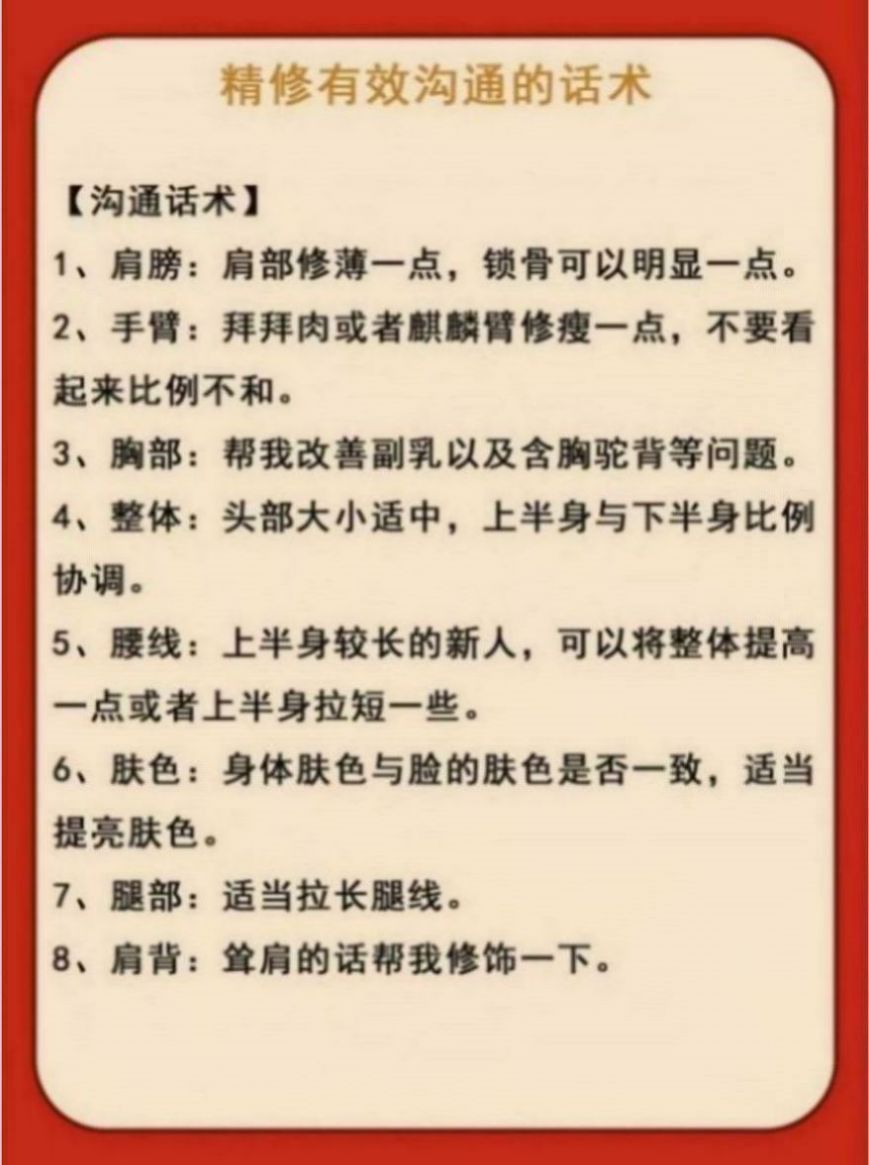 精修有效沟通的话术

【沟通话术】

1、肩膀：肩部修薄一点，锁骨可以明显一点。

2、手臂：拜拜肉或者麒麟臂修瘦一点，不要看起来比例不和。

3、胸部：帮我改善副乳以及含胸驼背等问题。

4、整体：头部大小适中，上半身与下半身比例协调。

5、腰线：上半身较长的新人，可以将整体提高一点或者上半身拉短一些。

6、肤色：身体肤色与脸的肤色是否一致，适当提亮肤色。

7、腿部：适当拉长腿线。

8、肩背：耸肩的话帮我修饰一下。